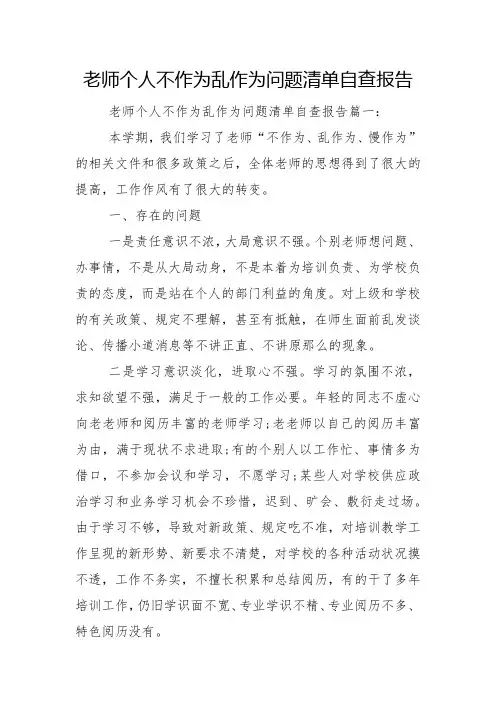 老师个人不作为乱作为问题清单自查报告

老师个人不作为乱作为问题清单自查报告篇一：

本学期，我们学习了老师“不作为、乱作为、慢作为”的相关文件和很多政策之后，全体老师的思想得到了很大的提高，工作作风有了很大的转变。

一、存在的问题

一是责任意识不浓，大局意识不强。个别老师想问题、办事情，不是从大局动身，不是本着为培训负责、为学校负责的态度，而是站在个人的部门利益的角度。对上级和学校的有关政策、规定不理解，甚至有抵触，在师生面前乱发谈论、传播小道消息等不讲正直、不讲原那么的现象。

二是学习意识淡化，进取心不强。学习的氛围不浓，求知欲望不强，满足于一般的工作必要。年轻的同志不虚心向老老师和阅历丰富的老师学习；老老师以自己的阅历丰富为由，满于现状不求进取；有的个别人以工作忙、事情多为借口，不参加会议和学习，不愿学习；某些人对学校供应政治学习和业务学习机会不珍惜，迟到、旷会、敷衍走过场。由于学习不够，导致对新政策、规定吃不准，对培训教学工作呈现的新形势、新要求不清楚，对学校的各种活动状况摸不透，工作不务实，不擅长积累和总结阅历，有的干了多年培训工作，仍旧学识面不宽、专业学识不精、专业阅历不多、特色阅历没有。